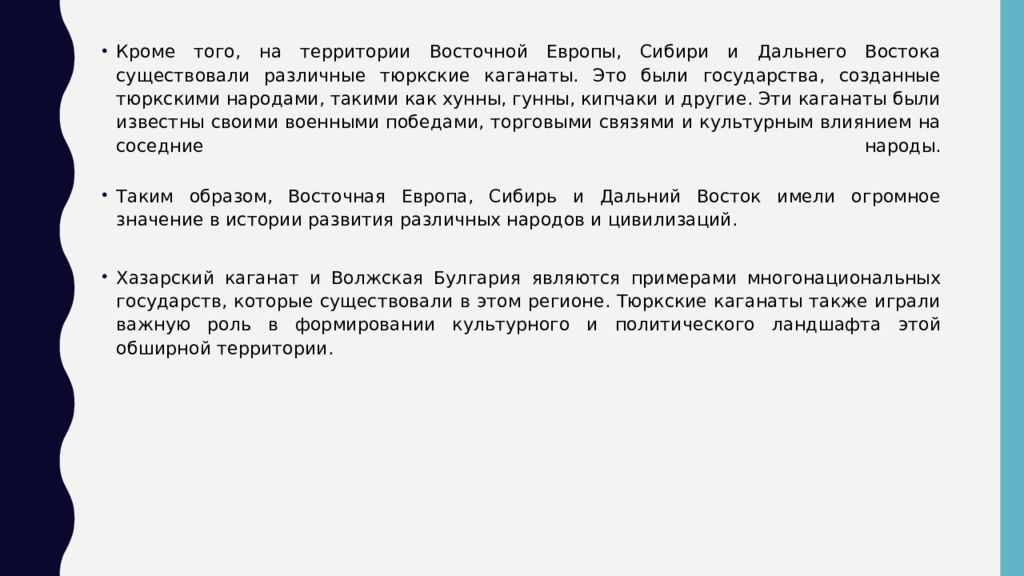 • Кроме того, на территории Восточной Европы, Сибири и Дальнего Востока существовали различные тюркские каганаты. Это были государства, созданные тюркскими народами, такими как хунны, гунны, кипчаки и другие. Эти каганаты были известны своими военными победами, торговыми связями и культурным влиянием на соседние народы.

• Таким образом, Восточная Европа, Сибирь и Дальний Восток имели огромное значение в истории развития различных народов и цивилизаций.

• Хазарский каганат и Волжская Булгария являются примерами многонациональных государств, которые существовали в этом регионе. Тюркские каганаты также играли важную роль в формировании культурного и политического ландшафта этой обширной территории.